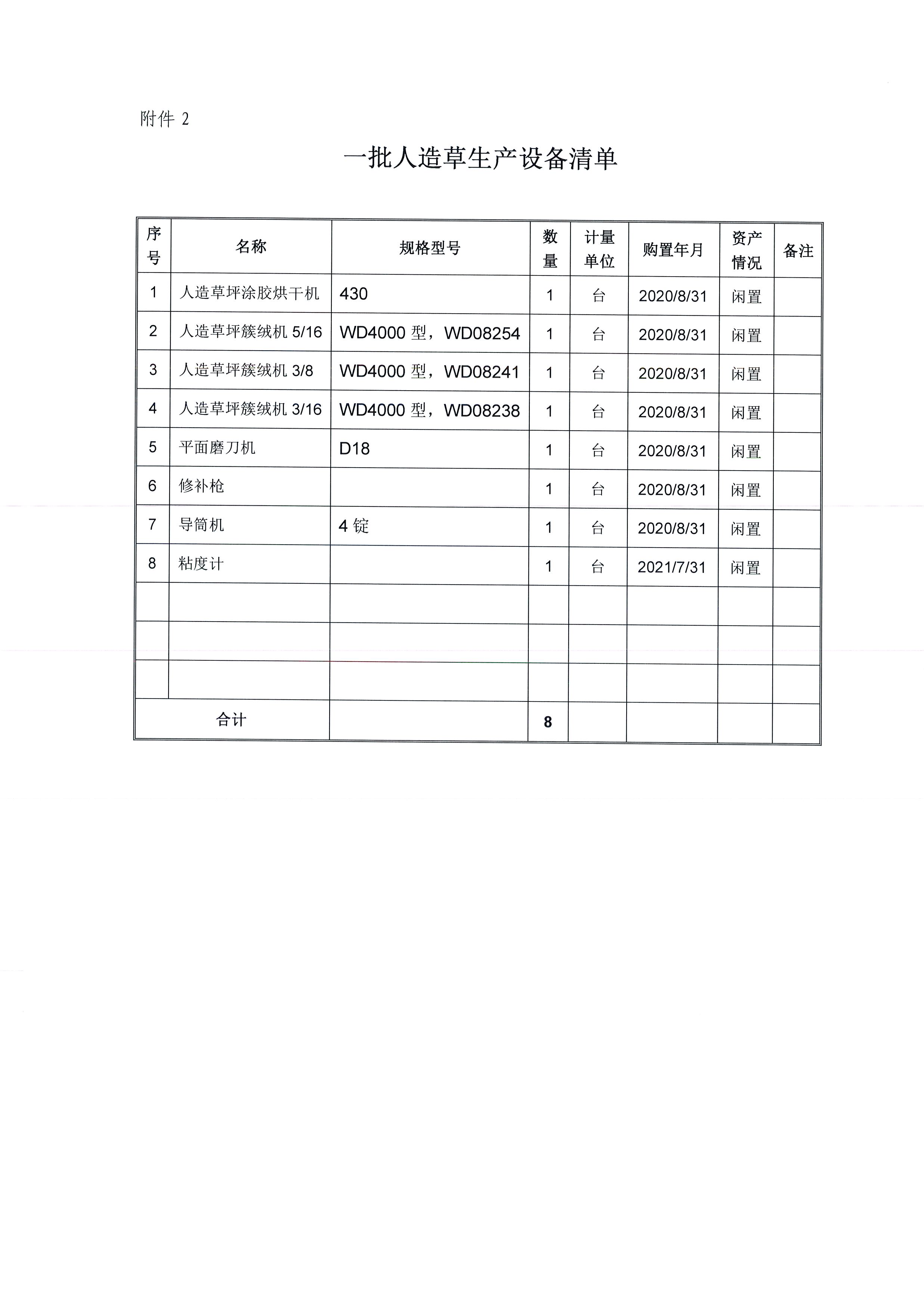 附件 2

一批人造草生产设备清单

| 序号 | 名称 | 规格型号 | 数量 | 计量单位 | 购置年月 | 资产情况 | 备注 |
|---|---|---|---|---|---|---|---|
| 1 | 人造草坪涂胶烘干机 | 430 | 1 | 台 | 2020/8/31 | 闲置 | |
| 2 | 人造草坪簇绒机 5/16 | WD4000 型，WD08254 | 1 | 台 | 2020/8/31 | 闲置 | |
| 3 | 人造草坪簇绒机 3/8 | WD4000 型，WD08241 | 1 | 台 | 2020/8/31 | 闲置 | |
| 4 | 人造草坪簇绒机 3/16 | WD4000 型，WD08238 | 1 | 台 | 2020/8/31 | 闲置 | |
| 5 | 平面磨刀机 | D18 | 1 | 台 | 2020/8/31 | 闲置 | |
| 6 | 修补枪 | | 1 | 台 | 2020/8/31 | 闲置 | |
| 7 | 导筒机 | 4 锭 | 1 | 台 | 2020/8/31 | 闲置 | |
| 8 | 粘度计 | | 1 | 台 | 2021/7/31 | 闲置 | |
| | | | | | | | |
| | | | | | | | |
| | | | | | | | |
| 合计 | | | 8 | | | | |